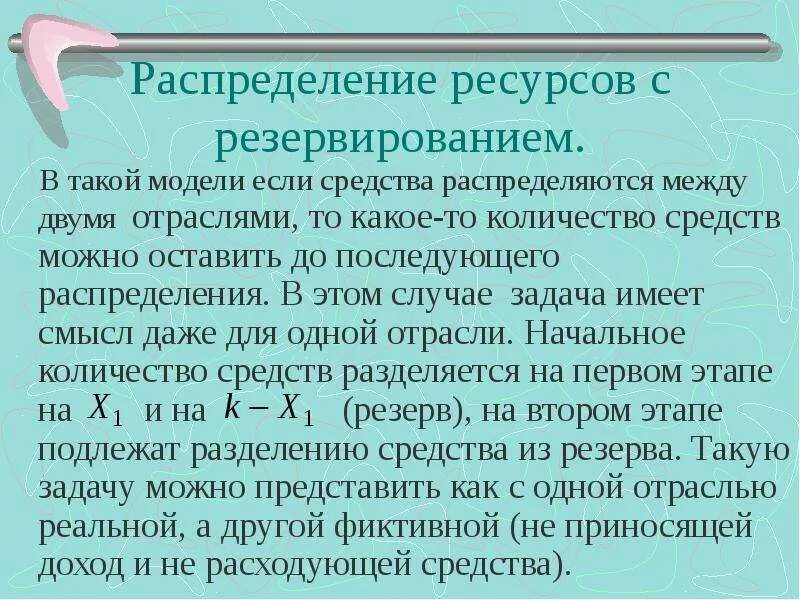 Распределение ресурсов с резервированием.

В такой модели если средства распределяются между двумя отраслями, то какое-то количество средств можно оставить до последующего распределения. В этом случае задача имеет смысл даже для одной отрасли. Начальное количество средств разделяется на первом этапе на $X_1$ и на $k - X_1$ (резерв), на втором этапе подлежат разделению средства из резерва. Такую задачу можно представить как с одной отраслью реальной, а другой фиктивной (не приносящей доход и не расходующей средства).